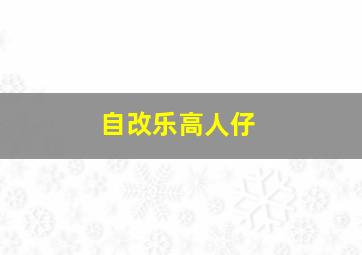 自改乐高人仔